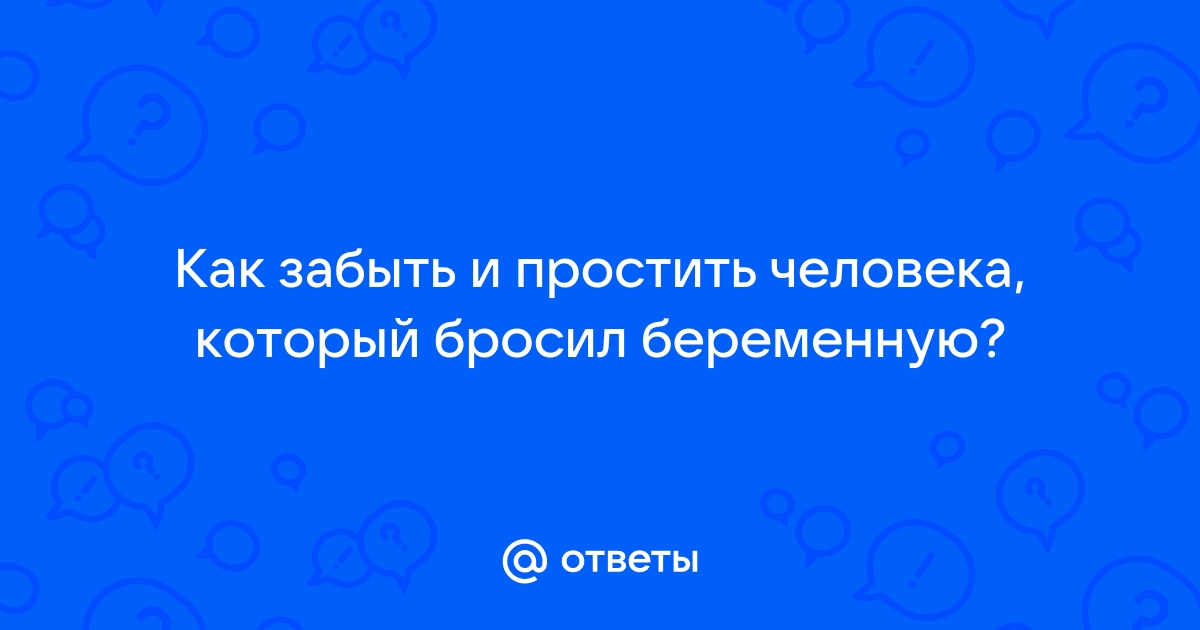 Как забыть и простить человека, который бросил беременную?

@ ответы